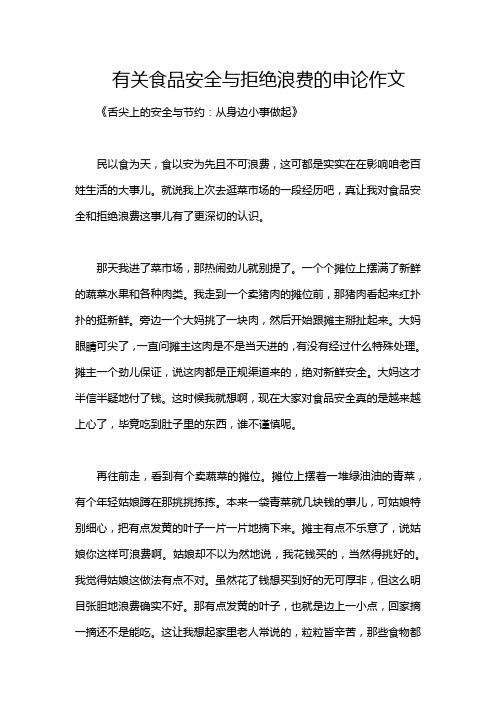 有关食品安全与拒绝浪费的申论作文

《舌尖上的安全与节约：从身边小事做起》

民以食为天，食以安为先且不可浪费，这可都是实实在在影响咱老百姓生活的大事儿。就说我上次去逛菜市场的一段经历吧，真让我对食品安全和拒绝浪费这事儿有了更深切的认识。

那天我进了菜市场，那热闹劲儿就别提了。一个个摊位上摆满了新鲜的蔬菜水果和各种肉类。我走到一个卖猪肉的摊位前，那猪肉看起来红扑扑的挺新鲜。旁边一个大妈挑了一块肉，然后开始跟摊主掰扯起来。大妈眼睛可尖了，一直问摊主这肉是不是当天进的，有没有经过什么特殊处理。摊主一个劲儿保证，说这肉都是正规渠道来的，绝对新鲜安全。大妈这才半信半疑地付了钱。这时候我就想啊，现在大家对食品安全真的是越来越上心了，毕竟吃到肚子里的东西，谁不谨慎呢。

再往前走，看到有个卖蔬菜的摊位。摊位上摆着一堆绿油油的青菜，有个年轻姑娘蹲在那挑挑拣拣。本来一袋青菜就几块钱的事儿，可姑娘特别细心，把有点发黄的叶子一片一片地摘下来。摊主有点不乐意了，说姑娘你这样可浪费啊。姑娘却不以为然地说，我花钱买的，当然得挑好的。我觉得姑娘这做法有点不对。虽然花了钱想买到好的无可厚非，但这么明目张胆地浪费确实不好。那有点发黄的叶子，也就是边上一小点，回家摘一摘还不是能吃。这让我想起家里老人常说的，粒粒皆辛苦，那些食物都